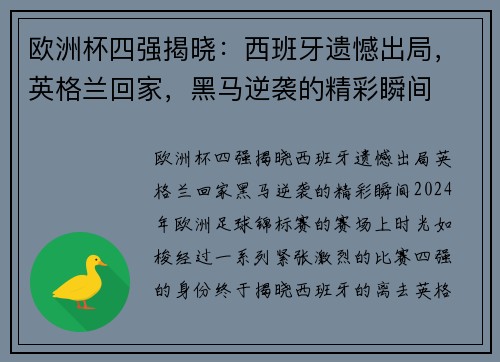 欧洲杯四强揭晓：西班牙遗憾出局，英格兰回家，黑马逆袭的精彩瞬间

欧洲杯四强揭晓西班牙遗憾出局英格兰回家黑马逆袭的精彩瞬间2024年欧洲足球锦标赛的赛场上时光如梭经过一系列紧张激烈的比赛四强的身份终于揭晓西班牙的离去英格